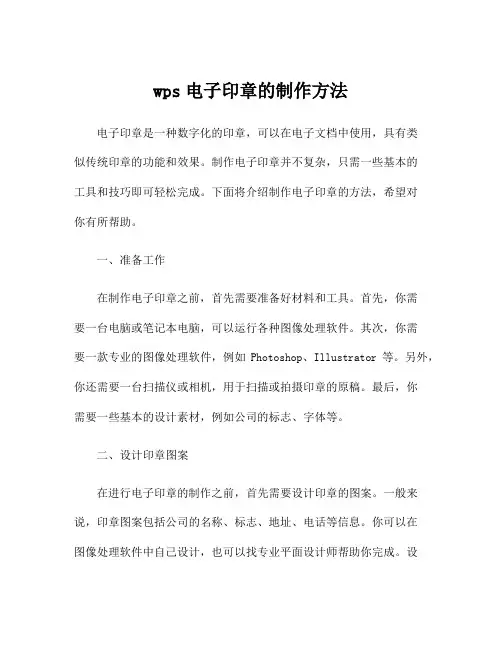 wps 电子印章的制作方法

电子印章是一种数字化的印章，可以在电子文档中使用，具有类似传统印章的功能和效果。制作电子印章并不复杂，只需一些基本的工具和技巧即可轻松完成。下面将介绍制作电子印章的方法，希望对你有所帮助。

一、准备工作

在制作电子印章之前，首先需要准备好材料和工具。首先，你需要一台电脑或笔记本电脑，可以运行各种图像处理软件。其次，你需要一款专业的图像处理软件，例如 Photoshop、Illustrator 等。另外，你还需要一台扫描仪或相机，用于扫描或拍摄印章的原稿。最后，你需要一些基本的设计素材，例如公司的标志、字体等。

二、设计印章图案

在进行电子印章的制作之前，首先需要设计印章的图案。一般来说，印章图案包括公司的名称、标志、地址、电话等信息。你可以在图像处理软件中自己设计，也可以找专业平面设计师帮助你完成。设